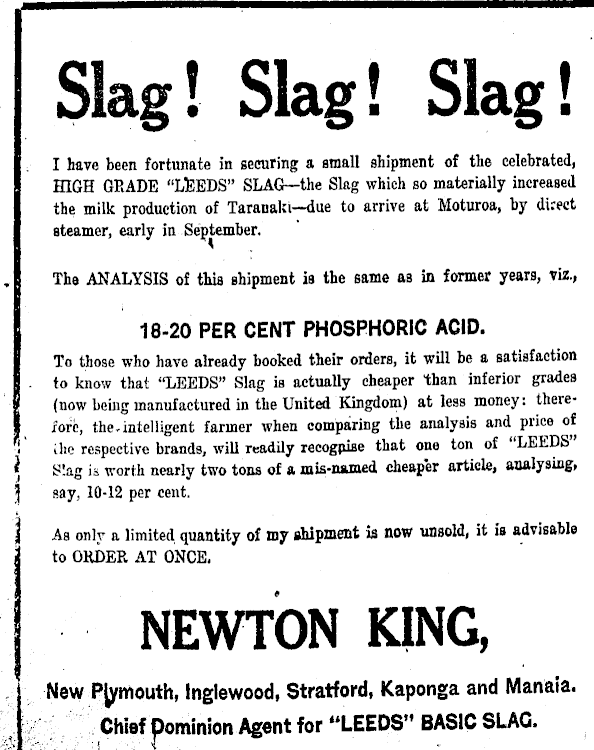 Slag! Slag! Slag!

I have been fortunate in securing a small shipment of the celebrated, HIGH GRADE "LEEDS" SLAG—the Slag which so materially increased the milk production of Taranaki—due to arrive at Moturoa, by direct steamer, early in September.

The ANALYSIS of this shipment is the same as in former years, viz.,

18-20 PER CENT PHOSPHORIC ACID.

To those who have already booked their orders, it will be a satisfaction to know that "LEEDS" Slag is actually cheaper than inferior grades (now being manufactured in the United Kingdom) at less money: therefore, the intelligent farmer when comparing the analysis and price of the respective brands, will readily recognise that one ton of "LEEDS" Slag is worth nearly two tons of a mis-named cheaper article, analysing, say, 10-12 per cent.

As only a limited quantity of my shipment is now unsold, it is advisable to ORDER AT ONCE.

NEWTON KING,

New Plymouth, Inglewood, Stratford, Kaponga and Manaia.
Chief Dominion Agent for "LEEDS" BASIC SLAG.